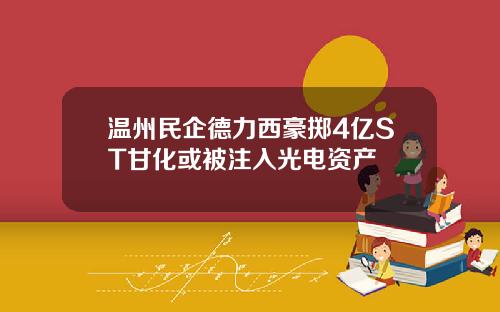 温州民企德力西豪掷4亿ST甘化或被注入光电资产